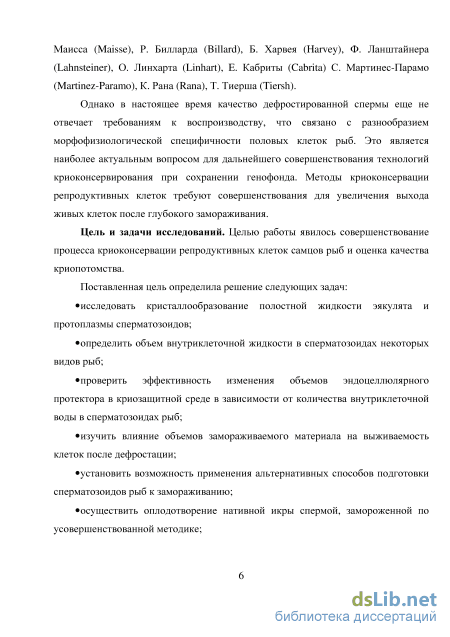 Маисса (Maisse), Р. Билларда (Billard), Б. Харвея (Harvey), Ф. Ланштайнера (Lahnsteiner), О. Линхарта (Linhart), Е. Кабриты (Cabrita) С. Мартинес-Парамо (Martinez-Paramo), К. Рана (Rana), Т. Тиерша (Tiersh).

Однако в настоящее время качество дефростированной спермы еще не отвечает требованиям к воспроизводству, что связано с разнообразием морфофизиологической специфичности половых клеток рыб. Это является наиболее актуальным вопросом для дальнейшего совершенствования технологий криоконсервирования при сохранении генофонда. Методы криоконсервации репродуктивных клеток требуют совершенствования для увеличения выхода живых клеток после глубокого замораживания.

Цель и задачи исследований. Целью работы явилось совершенствование процесса криоконсервации репродуктивных клеток самцов рыб и оценка качества криопотомства.

Поставленная цель определила решение следующих задач:

•исследовать кристаллообразование полостной жидкости эякулята и протоплазмы сперматозоидов;

•определить объем внутриклеточной жидкости в сперматозоидах некоторых видов рыб;

•проверить эффективность изменения объемов эндоцеллюлярного протектора в криозащитной среде в зависимости от количества внутриклеточной воды в сперматозоидах рыб;

•изучить влияние объемов замораживаемого материала на выживаемость клеток после дефростации;

•установить возможность применения альтернативных способов подготовки сперматозоидов рыб к замораживанию;

•осуществить оплодотворение нативной икры спермой, замороженной по усовершенствованной методике;

6

dsLib.net
библиотека диссертаций